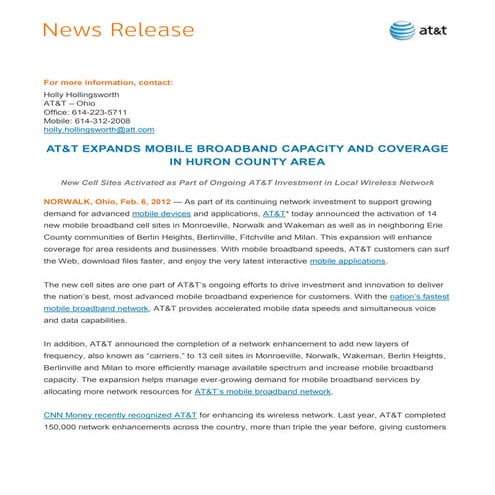 News Release

at&t

For more information, contact:
Holly Hollingsworth
AT&T – Ohio
Office: 614-223-5711
Mobile: 614-312-2008
holly.hollingsworth@att.com

AT&T EXPANDS MOBILE BROADBAND CAPACITY AND COVERAGE IN HURON COUNTY AREA

New Cell Sites Activated as Part of Ongoing AT&T Investment in Local Wireless Network

NORWALK, Ohio, Feb. 6, 2012 — As part of its continuing network investment to support growing demand for advanced mobile devices and applications, AT&T* today announced the activation of 14 new mobile broadband cell sites in Monroeville, Norwalk and Wakeman as well as in neighboring Erie County communities of Berlin Heights, Berlinville, Fitchville and Milan. This expansion will enhance coverage for area residents and businesses. With mobile broadband speeds, AT&T customers can surf the Web, download files faster, and enjoy the very latest interactive mobile applications.

The new cell sites are one part of AT&T's ongoing efforts to drive investment and innovation to deliver the nation's best, most advanced mobile broadband experience for customers. With the nation's fastest mobile broadband network, AT&T provides accelerated mobile data speeds and simultaneous voice and data capabilities.

In addition, AT&T announced the completion of a network enhancement to add new layers of frequency, also known as "carriers," to 13 cell sites in Monroeville, Norwalk, Wakeman, Berlin Heights, Berlinville and Milan to more efficiently manage available spectrum and increase mobile broadband capacity. The expansion helps manage ever-growing demand for mobile broadband services by allocating more network resources for AT&T's mobile broadband network.

CNN Money recently recognized AT&T for enhancing its wireless network. Last year, AT&T completed 150,000 network enhancements across the country, more than triple the year before, giving customers